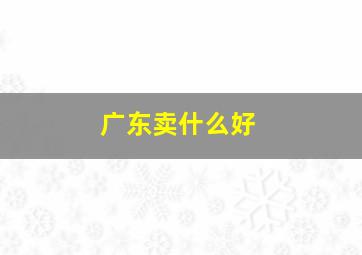 广东卖什么好